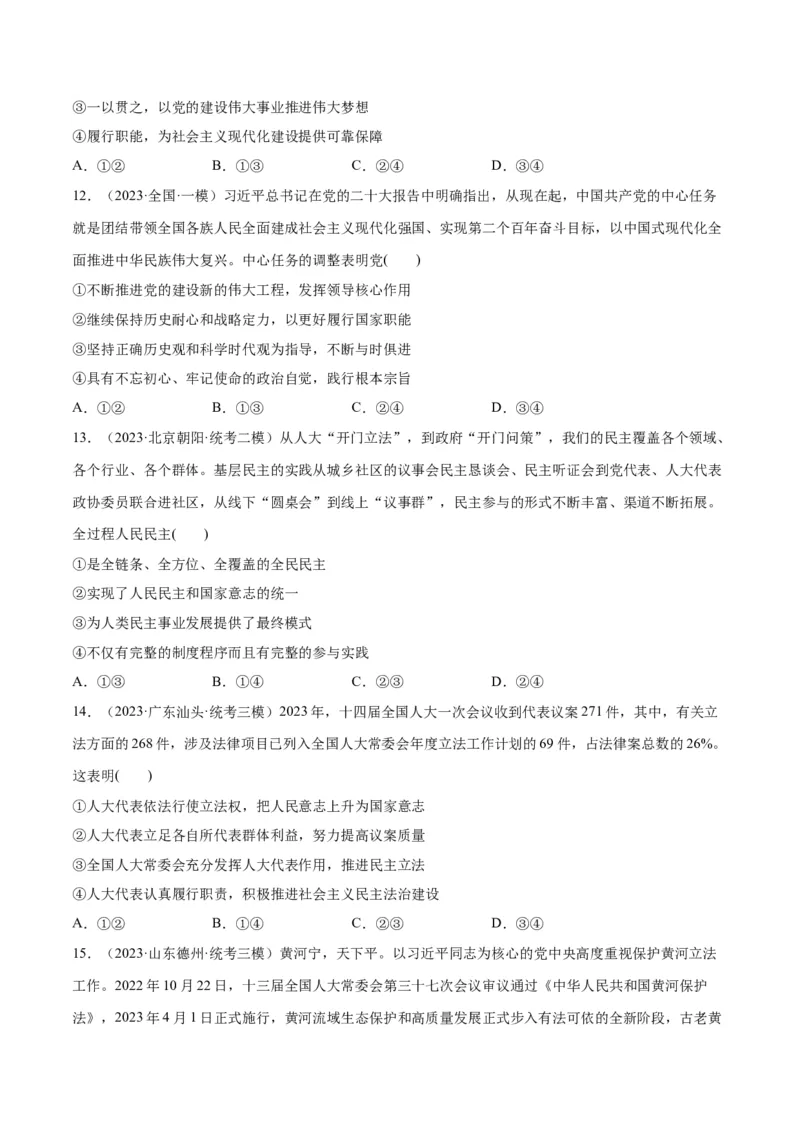 ③一以贯之，以党的建设伟大事业推进伟大梦想

④履行职能，为社会主义现代化建设提供可靠保障

A．①②　　B．①③　　C．②④　　D．③④

12．（2023·全国·一模）习近平总书记在党的二十大报告中明确指出，从现在起，中国共产党的中心任务就是团结带领全国各族人民全面建成社会主义现代化强国、实现第二个百年奋斗目标，以中国式现代化全面推进中华民族伟大复兴。中心任务的调整表明党(　　)

①不断推进党的建设新的伟大工程，发挥领导核心作用

②继续保持历史耐心和战略定力，以更好履行国家职能

③坚持正确历史观和科学时代观为指导，不断与时俱进

④具有不忘初心、牢记使命的政治自觉，践行根本宗旨

A．①②　　B．①③　　C．②④　　D．③④

13．（2023·北京朝阳·统考二模）从人大“开门立法”，到政府“开门问策”，我们的民主覆盖各个领域、各个行业、各个群体。基层民主的实践从城乡社区的议事会民主恳谈会、民主听证会到党代表、人大代表政协委员联合进社区，从线下“圆桌会”到线上“议事群”，民主参与的形式不断丰富、渠道不断拓展。全过程人民民主(　　)

①是全链条、全方位、全覆盖的全民民主

②实现了人民民主和国家意志的统一

③为人类民主事业发展提供了最终模式

④不仅有完整的制度程序而且有完整的参与实践

A．①③　　B．①④　　C．②③　　D．②④

14．（2023·广东汕头·统考三模）2023年，十四届全国人大一次会议收到代表议案271件，其中，有关立法方面的268件，涉及法律项目已列入全国人大常委会年度立法工作计划的69件，占法律案总数的26%。这表明(　　)

①人大代表依法行使立法权，把人民意志上升为国家意志

②人大代表立足各自所代表群体利益，努力提高议案质量

③全国人大常委会充分发挥人大代表作用，推进民主立法

④人大代表认真履行职责，积极推进社会主义民主法治建设

A．①②　　B．①④　　C．②③　　D．③④

15．（2023·山东德州·统考三模）黄河宁，天下平。以习近平同志为核心的党中央高度重视保护黄河立法工作。2022年10月22日，十三届全国人大常委会第三十七次会议审议通过《中华人民共和国黄河保护法》，2023年4月1日正式施行，黄河流域生态保护和高质量发展正式步入有法可依的全新阶段，古老黄